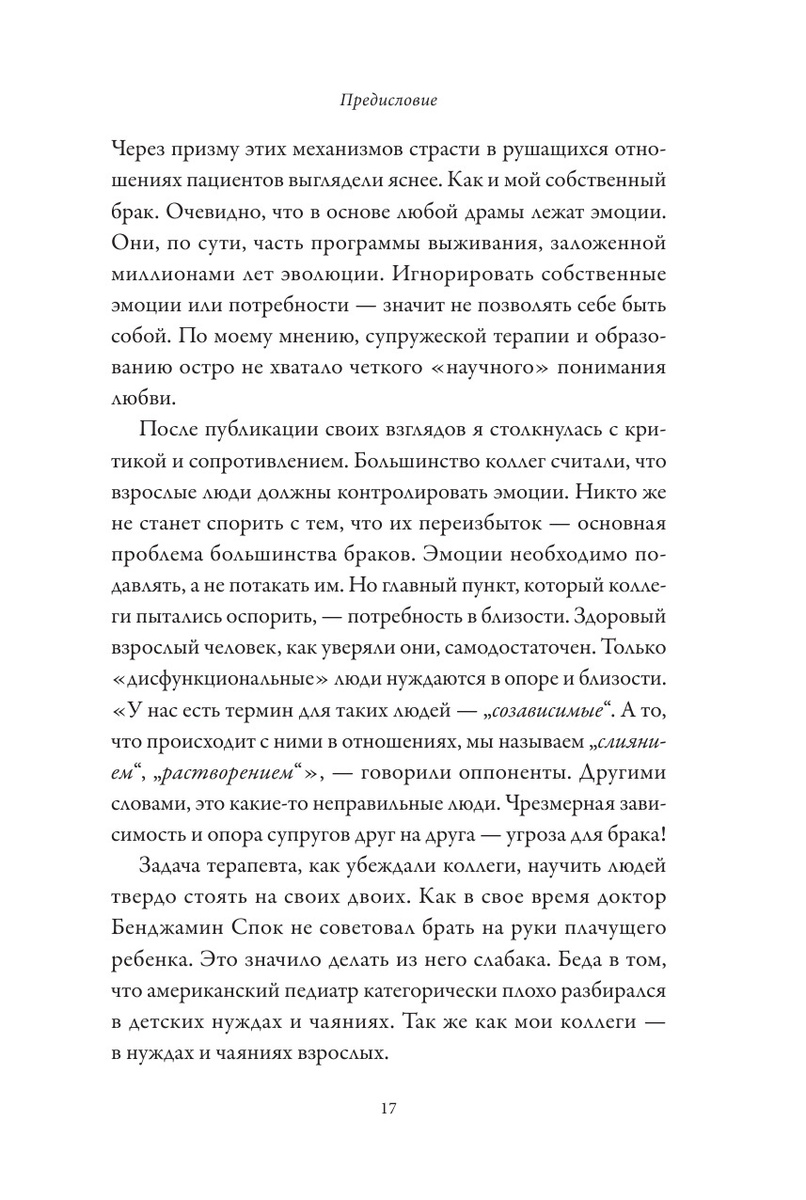 Предисловие

Через призму этих механизмов страсти в рушащихся отношениях пациентов выглядели яснее. Как и мой собственный брак. Очевидно, что в основе любой драмы лежат эмоции. Они, по сути, часть программы выживания, заложенной миллионами лет эволюции. Игнорировать собственные эмоции или потребности — значит не позволять себе быть собой. По моему мнению, супружеской терапии и образованию остро не хватало четкого «научного» понимания любви.

После публикации своих взглядов я столкнулась с критикой и сопротивлением. Большинство коллег считали, что взрослые люди должны контролировать эмоции. Никто же не станет спорить с тем, что их переизбыток — основная проблема большинства браков. Эмоции необходимо подавлять, а не потакать им. Но главный пункт, который коллеги пытались оспорить, — потребность в близости. Здоровый взрослый человек, как уверяли они, самодостаточен. Только «дисфункциональные» люди нуждаются в опоре и близости. «У нас есть термин для таких людей — „созависимые“. А то, что происходит с ними в отношениях, мы называем „слиянием“, „растворением“», — говорили оппоненты. Другими словами, это какие-то неправильные люди. Чрезмерная зависимость и опора супругов друг на друга — угроза для брака!

Задача терапевта, как убеждали коллеги, научить людей твердо стоять на своих двоих. Как в свое время доктор Бенджамин Спок не советовал брать на руки плачущего ребенка. Это значило делать из него слабака. Беда в том, что американский педиатр категорически плохо разбирался в детских нуждах и чаяниях. Так же как мои коллеги — в нуждах и чаяниях взрослых.

17